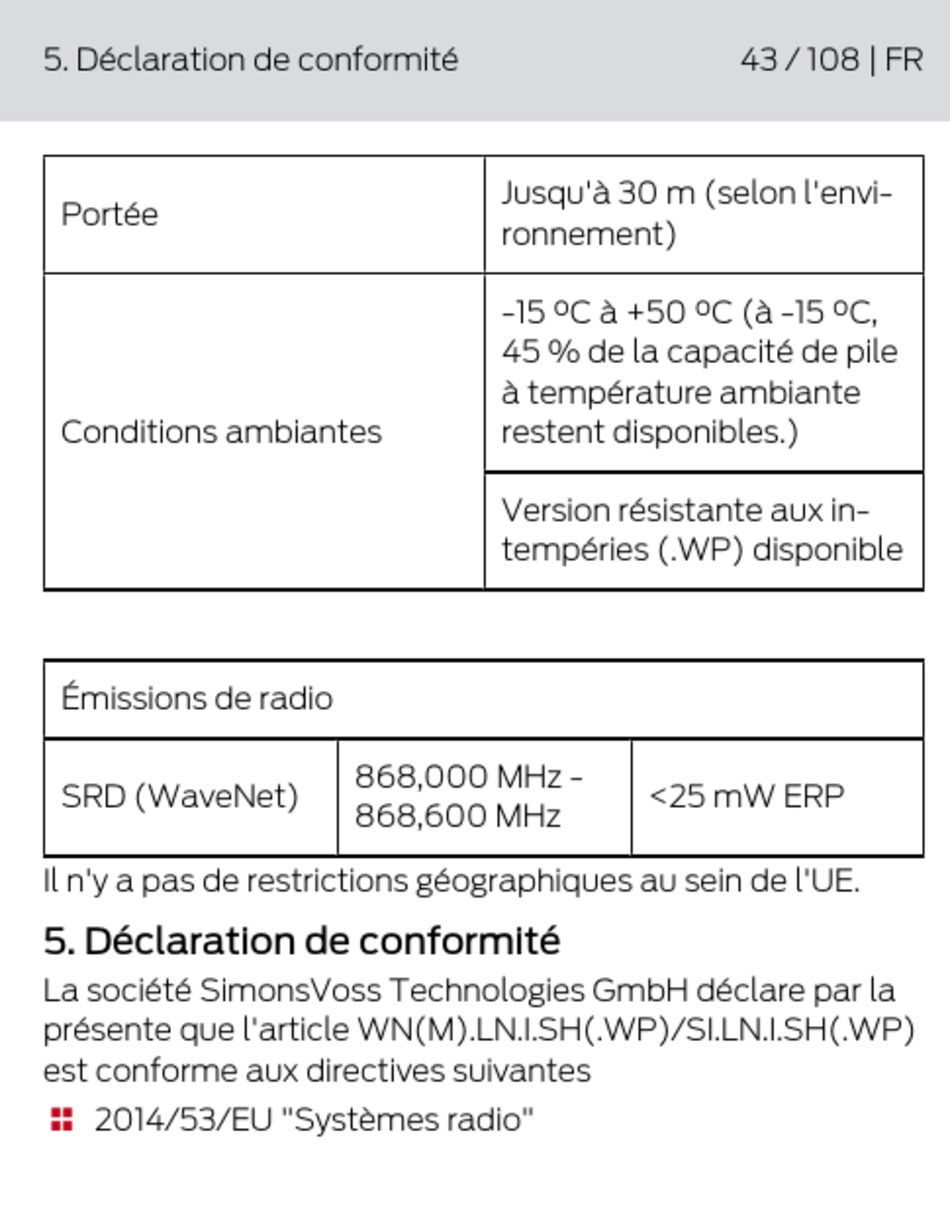 5. Déclaration de conformité 43 / 108 | FR

| Portée | Jusqu'à 30 m (selon l'environnement) |
|---|---|
| Conditions ambiantes | -15 ºC à +50 ºC (à -15 ºC, 45 % de la capacité de pile à température ambiante restent disponibles.) |
| | Version résistante aux intempéries (.WP) disponible |

| Émissions de radio | | |
|---|---|---|
| SRD (WaveNet) | 868,000 MHz - 868,600 MHz | <25 mW ERP |

Il n'y a pas de restrictions géographiques au sein de l'UE.

5. Déclaration de conformité

La société SimonsVoss Technologies GmbH déclare par la présente que l'article WN(M).LN.I.SH(.WP)/SI.LN.I.SH(.WP) est conforme aux directives suivantes

2014/53/EU "Systèmes radio"